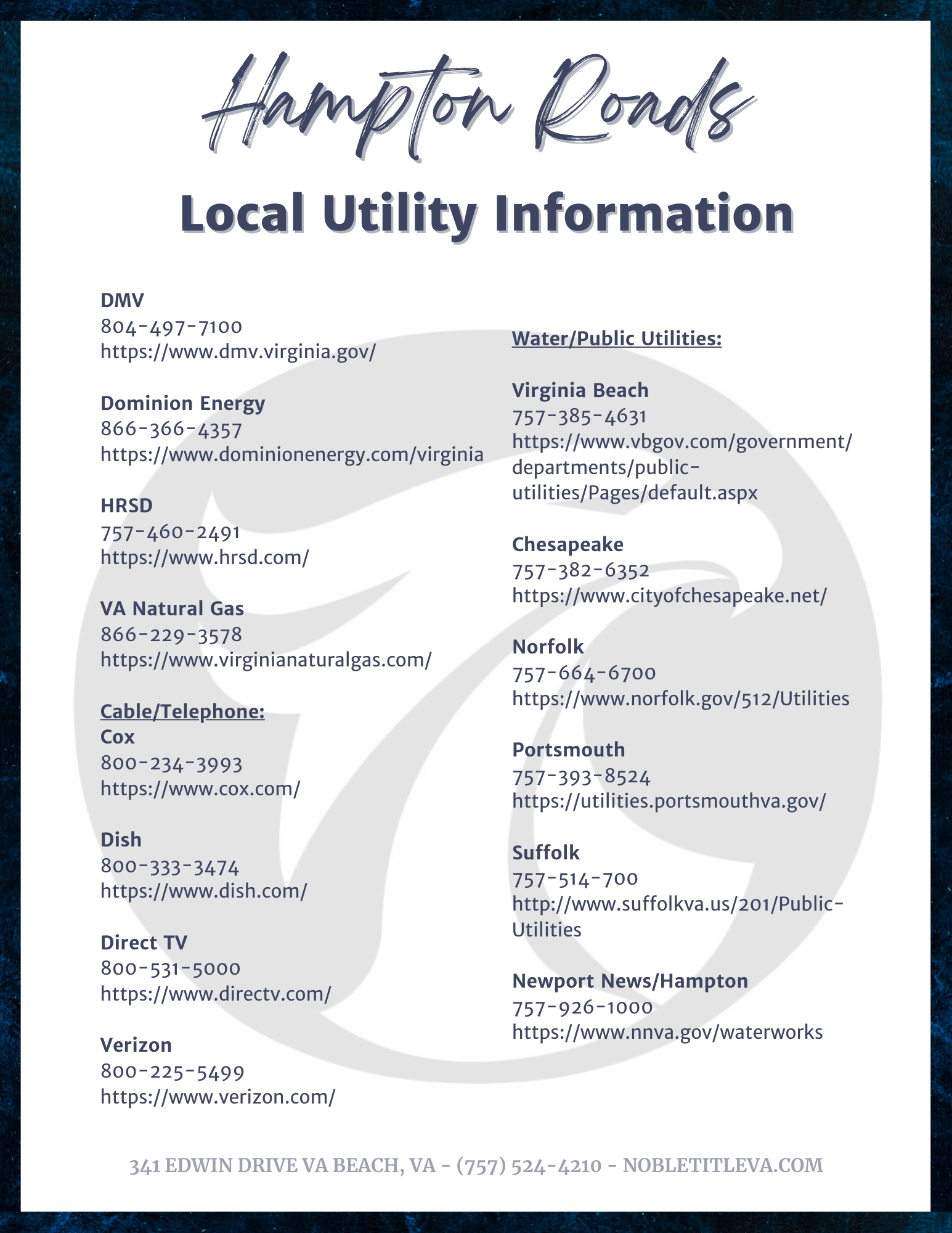 Hampton Roads

Local Utility Information

DMV
804-497-7100
https://www.dmv.virginia.gov/

Dominion Energy
866-366-4357
https://www.dominionenergy.com/virginia

HRSD
757-460-2491
https://www.hrsd.com/

VA Natural Gas
866-229-3578
https://www.virginianaturalgas.com/

Cable/Telephone:
Cox
800-234-3993
https://www.cox.com/

Dish
800-333-3474
https://www.dish.com/

Direct TV
800-531-5000
https://www.directv.com/

Verizon
800-225-5499
https://www.verizon.com/

Water/Public Utilities:

Virginia Beach
757-385-4631
https://www.vbgov.com/government/departments/public-utilities/Pages/default.aspx

Chesapeake
757-382-6352
https://www.cityofchesapeake.net/

Norfolk
757-664-6700
https://www.norfolk.gov/512/Utilities

Portsmouth
757-393-8524
https://utilities.portsmouthva.gov/

Suffolk
757-514-700
http://www.suffolkva.us/201/Public-Utilities

Newport News/Hampton
757-926-1000
https://www.nnva.gov/waterworks

341 EDWIN DRIVE VA BEACH, VA - (757) 524-4210 - NOBLETITLEVA.COM